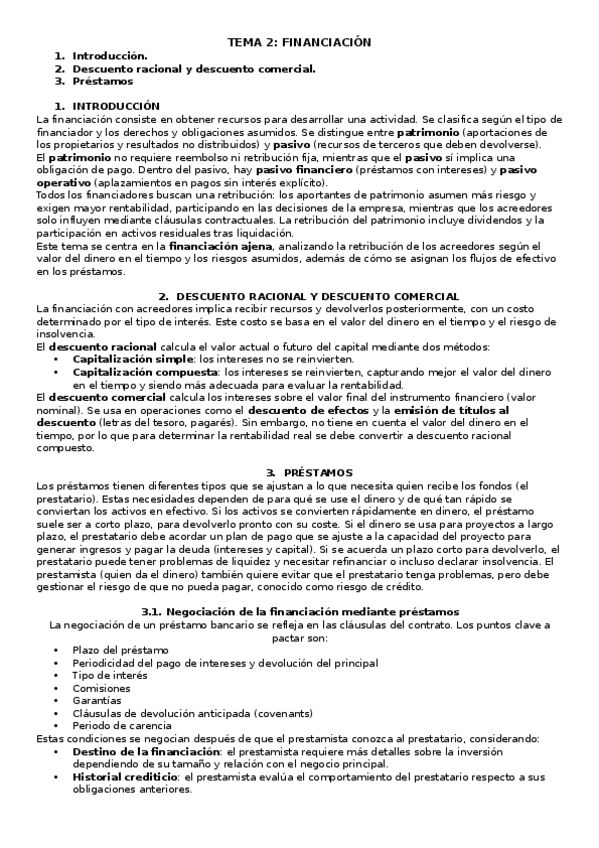 TEMA 2: FINANCIACIÓN

1. Introducción.
2. Descuento racional y descuento comercial.
3. Préstamos

1. INTRODUCCIÓN

La financiación consiste en obtener recursos para desarrollar una actividad. Se clasifica según el tipo de financiador y los derechos y obligaciones asumidos. Se distingue entre patrimonio (aportaciones de los propietarios y resultados no distribuidos) y pasivo (recursos de terceros que deben devolverse).
El patrimonio no requiere reembolso ni retribución fija, mientras que el pasivo sí implica una obligación de pago. Dentro del pasivo, hay pasivo financiero (préstamos con intereses) y pasivo operativo (aplazamientos en pagos sin interés explícito).
Todos los financiadores buscan una retribución: los aportantes de patrimonio asumen más riesgo y exigen mayor rentabilidad, participando en las decisiones de la empresa, mientras que los acreedores solo influyen mediante cláusulas contractuales. La retribución del patrimonio incluye dividendos y la participación en activos residuales tras liquidación.
Este tema se centra en la financiación ajena, analizando la retribución de los acreedores según el valor del dinero en el tiempo y los riesgos asumidos, además de cómo se asignan los flujos de efectivo en los préstamos.

2. DESCUENTO RACIONAL Y DESCUENTO COMERCIAL

La financiación con acreedores implica recibir recursos y devolverlos posteriormente, con un costo determinado por el tipo de interés. Este costo se basa en el valor del dinero en el tiempo y el riesgo de insolvencia.
El descuento racional calcula el valor actual o futuro del capital mediante dos métodos:
• Capitalización simple: los intereses no se reinvierten.
• Capitalización compuesta: los intereses se reinvierten, capturando mejor el valor del dinero en el tiempo y siendo más adecuada para evaluar la rentabilidad.
El descuento comercial calcula los intereses sobre el valor final del instrumento financiero (valor nominal). Se usa en operaciones como el descuento de efectos y la emisión de títulos al descuento (letras del tesoro, pagarés). Sin embargo, no tiene en cuenta el valor del dinero en el tiempo, por lo que para determinar la rentabilidad real se debe convertir a descuento racional compuesto.

3. PRÉSTAMOS

Los préstamos tienen diferentes tipos que se ajustan a lo que necesita quien recibe los fondos (el prestatario). Estas necesidades dependen de para qué se use el dinero y de qué tan rápido se conviertan los activos en efectivo. Si los activos se convierten rápidamente en dinero, el préstamo suele ser a corto plazo, para devolverlo pronto con su coste. Si el dinero se usa para proyectos a largo plazo, el prestatario debe acordar un plan de pago que se ajuste a la capacidad del proyecto para generar ingresos y pagar la deuda (intereses y capital). Si se acuerda un plazo corto para devolverlo, el prestatario puede tener problemas de liquidez y necesitar refinanciar o incluso declarar insolvencia. El prestamista (quien da el dinero) también quiere evitar que el prestatario tenga problemas, pero debe gestionar el riesgo de que no pueda pagar, conocido como riesgo de crédito.

3.1. Negociación de la financiación mediante préstamos

La negociación de un préstamo bancario se refleja en las cláusulas del contrato. Los puntos clave a pactar son:
• Plazo del préstamo
• Periodicidad del pago de intereses y devolución del principal
• Tipo de interés
• Comisiones
• Garantías
• Cláusulas de devolución anticipada (covenants)
• Periodo de carencia
Estas condiciones se negocian después de que el prestamista conozca al prestatario, considerando:
• Destino de la financiación: el prestamista requiere más detalles sobre la inversión dependiendo de su tamaño y relación con el negocio principal.
• Historial crediticio: el prestamista evalúa el comportamiento del prestatario respecto a sus obligaciones anteriores.